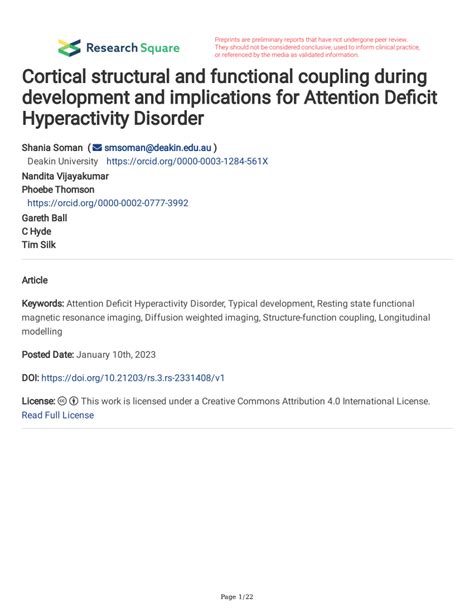 Research Square

Preprints are preliminary reports that have not undergone peer review. They should not be considered conclusive, used to inform clinical practice, or referenced by the media as validated information.

Cortical structural and functional coupling during development and implications for Attention Deficit Hyperactivity Disorder

Shania Soman ( smsoman@deakin.edu.au )
Deakin University https://orcid.org/0000-0003-1284-561X
Nandita Vijayakumar
Phoebe Thomson
https://orcid.org/0000-0002-0777-3992
Gareth Ball
C Hyde
Tim Silk

Article

Keywords: Attention Deficit Hyperactivity Disorder, Typical development, Resting state functional magnetic resonance imaging, Diffusion weighted imaging, Structure-function coupling, Longitudinal modelling

Posted Date: January 10th, 2023

DOI: https://doi.org/10.21203/rs.3.rs-2331408/v1

License: This work is licensed under a Creative Commons Attribution 4.0 International License. Read Full License

Page 1/22